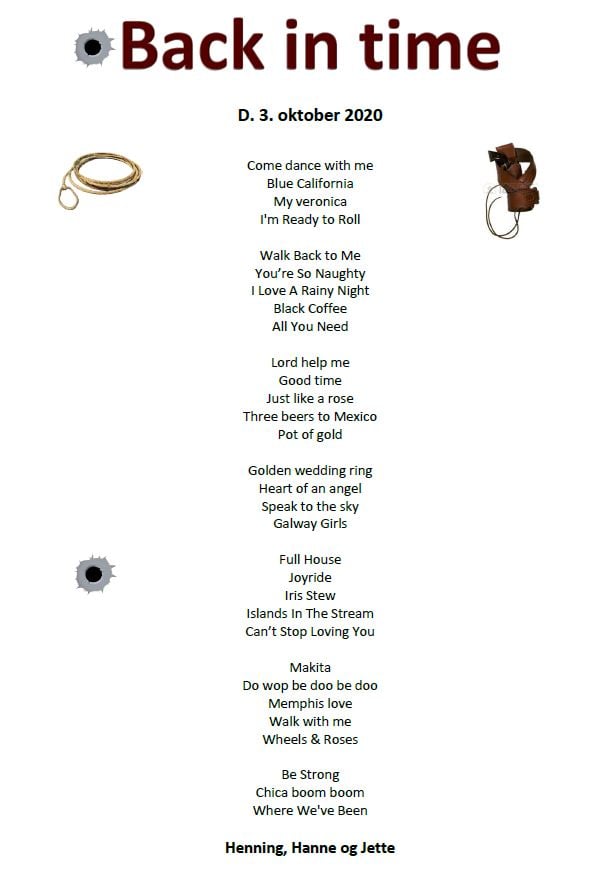 Back in time

D. 3. oktober 2020

Come dance with me
Blue California
My veronica
I'm Ready to Roll

Walk Back to Me
You're So Naughty
I Love A Rainy Night
Black Coffee
All You Need

Lord help me
Good time
Just like a rose
Three beers to Mexico
Pot of gold

Golden wedding ring
Heart of an angel
Speak to the sky
Galway Girls

Full House
Joyride
Iris Stew
Islands In The Stream
Can't Stop Loving You

Makita
Do wop be doo be doo
Memphis love
Walk with me
Wheels & Roses

Be Strong
Chica boom boom
Where We've Been

Henning, Hanne og Jette